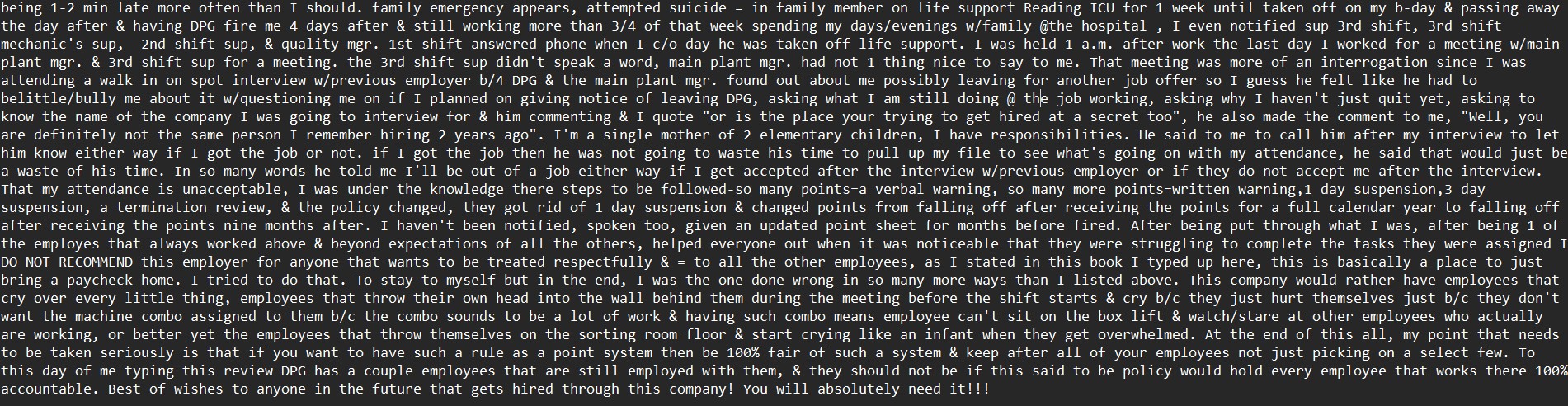 being 1-2 min late more often than I should. family emergency appears, attempted suicide = in family member on life support Reading ICU for 1 week until taken off on my b-day & passing away the day after & having DPG fire me 4 days after & still working more than 3/4 of that week spending my days/evenings w/family @the hospital , I even notified sup 3rd shift, 3rd shift mechanic's sup, 2nd shift sup, & quality mgr. 1st shift answered phone when I c/o day he was taken off life support. I was held 1 a.m. after work the last day I worked for a meeting w/main plant mgr. & 3rd shift sup for a meeting. the 3rd shift sup didn't speak a word, main plant mgr. had not 1 thing nice to say to me. That meeting was more of an interrogation since I was attending a walk in on spot interview w/previous employer b/4 DPG & the main plant mgr. found out about me possibly leaving for another job offer so I guess he felt like he had to belittle/bully me about it w/questioning me on if I planned on giving notice of leaving DPG, asking what I am still doing @ the job working, asking why I haven't just quit yet, asking to know the name of the company I was going to interview for & him commenting & I quote "or is the place your trying to get hired at a secret too", he also made the comment to me, "Well, you are definitely not the same person I remember hiring 2 years ago". I'm a single mother of 2 elementary children, I have responsibilities. He said to me to call him after my interview to let him know either way if I got the job or not. if I got the job then he was not going to waste his time to pull up my file to see what's going on with my attendance, he said that would just be a waste of his time. In so many words he told me I'll be out of a job either way if I get accepted after the interview w/previous employer or if they do not accept me after the interview. That my attendance is unacceptable, I was under the knowledge there steps to be followed-so many points=a verbal warning, so many more points=written warning,1 day suspension,3 day suspension, a termination review, & the policy changed, they got rid of 1 day suspension & changed points from falling off after receiving the points for a full calendar year to falling off after receiving the points nine months after. I haven't been notified, spoken too, given an updated point sheet for months before fired. After being put through what I was, after being 1 of the employes that always worked above & beyond expectations of all the others, helped everyone out when it was noticeable that they were struggling to complete the tasks they were assigned I DO NOT RECOMMEND this employer for anyone that wants to be treated respectfully & = to all the other employees, as I stated in this book I typed up here, this is basically a place to just bring a paycheck home. I tried to do that. To stay to myself but in the end, I was the one done wrong in so many more ways than I listed above. This company would rather have employees that cry over every little thing, employees that throw their own head into the wall behind them during the meeting before the shift starts & cry b/c they just hurt themselves just b/c they don't want the machine combo assigned to them b/c the combo sounds to be a lot of work & having such combo means employee can't sit on the box lift & watch/stare at other employees who actually are working, or better yet the employees that throw themselves on the sorting room floor & start crying like an infant when they get overwhelmed. At the end of this all, my point that needs to be taken seriously is that if you want to have such a rule as a point system then be 100% fair of such a system & keep after all of your employees not just picking on a select few. To this day of me typing this review DPG has a couple employees that are still employed with them, & they should not be if this said to be policy would hold every employee that works there 100% accountable. Best of wishes to anyone in the future that gets hired through this company! You will absolutely need it!!!